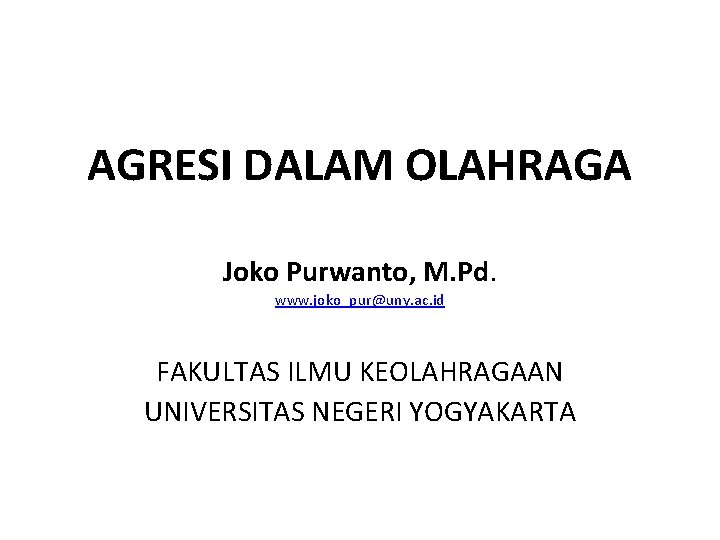 AGRESI DALAM OLAHRAGA

Joko Purwanto, M.Pd.

www.joko_pur@uny.ac.id

FAKULTAS ILMU KEOLAHRAGAAN
UNIVERSITAS NEGERI YOGYAKARTA